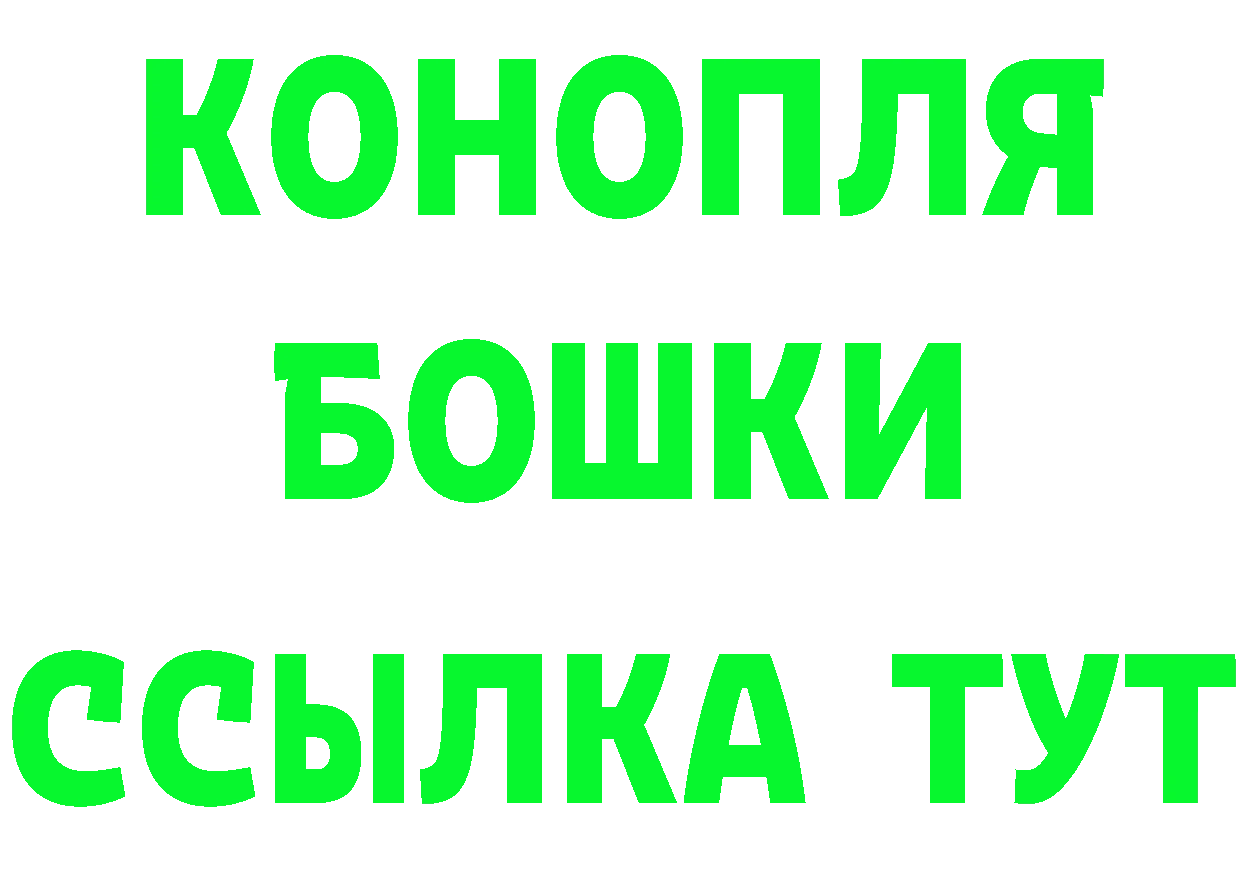 КОНОПЛЯ
БОШКИ
ССЫЛКА ТУТ